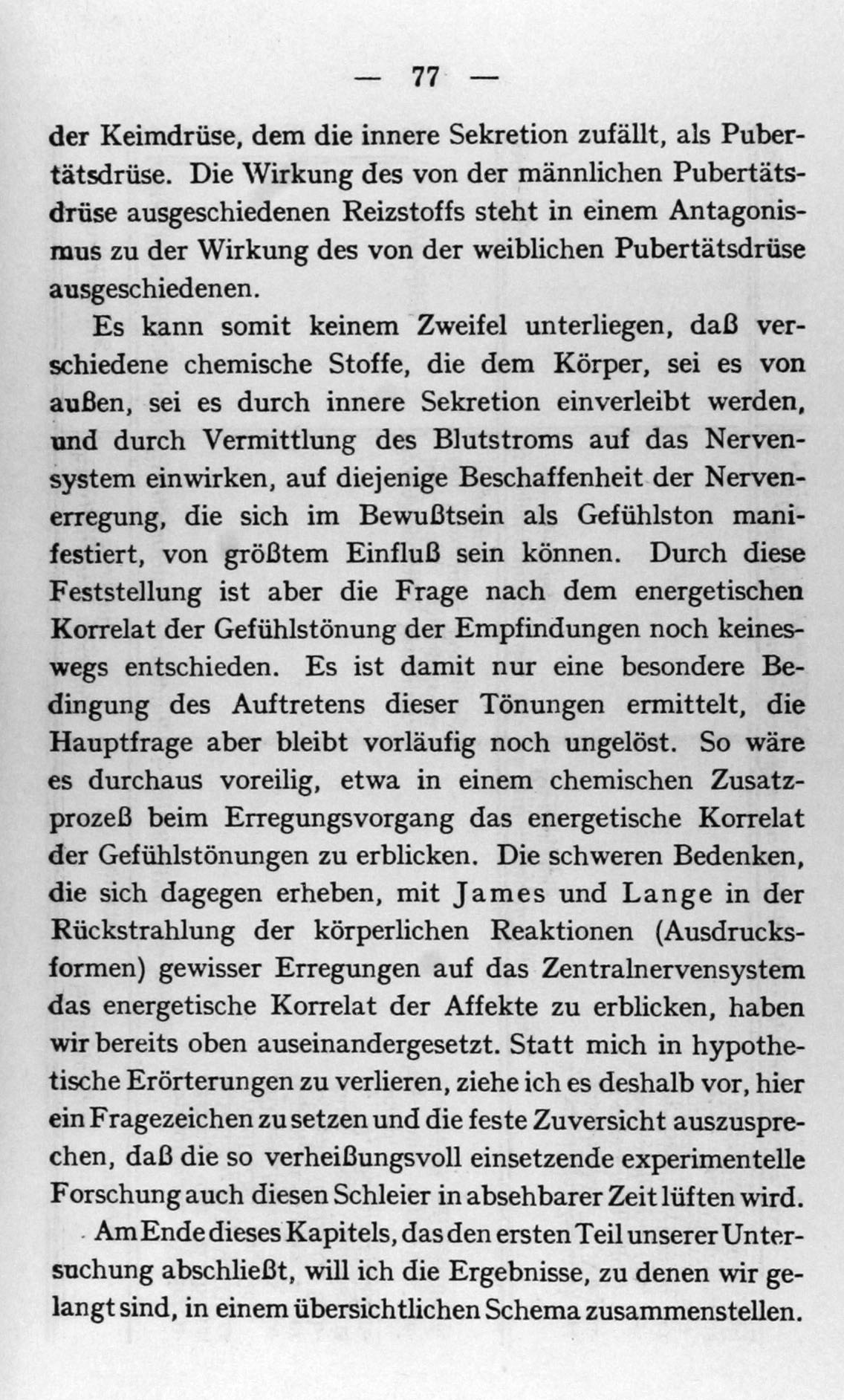 — 77 —

der Keimdrüse, dem die innere Sekretion zufällt, als Pubertätsdrüse. Die Wirkung des von der männlichen Pubertätsdrüse ausgeschiedenen Reizstoffs steht in einem Antagonismus zu der Wirkung des von der weiblichen Pubertätsdrüse ausgeschiedenen.

Es kann somit keinem Zweifel unterliegen, daß verschiedene chemische Stoffe, die dem Körper, sei es von außen, sei es durch innere Sekretion einverleibt werden, und durch Vermittlung des Blutstroms auf das Nervensystem einwirken, auf diejenige Beschaffenheit der Nervenerregung, die sich im Bewußtsein als Gefühlston manifestiert, von größtem Einfluß sein können. Durch diese Feststellung ist aber die Frage nach dem energetischen Korrelat der Gefühlstönung der Empfindungen noch keineswegs entschieden. Es ist damit nur eine besondere Bedingung des Auftretens dieser Tönungen ermittelt, die Hauptfrage aber bleibt vorläufig noch ungelöst. So wäre es durchaus voreilig, etwa in einem chemischen Zusatzprozeß beim Erregungsvorgang das energetische Korrelat der Gefühlstönungen zu erblicken. Die schweren Bedenken, die sich dagegen erheben, mit James und Lange in der Rückstrahlung der körperlichen Reaktionen (Ausdrucksformen) gewisser Erregungen auf das Zentralnervensystem das energetische Korrelat der Affekte zu erblicken, haben wir bereits oben auseinandergesetzt. Statt mich in hypothetische Erörterungen zu verlieren, ziehe ich es deshalb vor, hier ein Fragezeichen zu setzen und die feste Zuversicht auszusprechen, daß die so verheißungsvoll einsetzende experimentelle Forschung auch diesen Schleier in absehbarer Zeit lüften wird.

Am Ende dieses Kapitels, das den ersten Teil unserer Untersuchung abschließt, will ich die Ergebnisse, zu denen wir gelangt sind, in einem übersichtlichen Schema zusammenstellen.